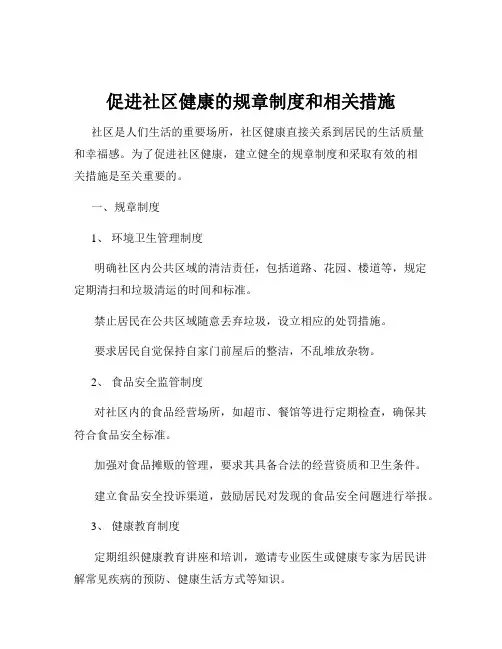 促进社区健康的规章制度和相关措施

社区是人们生活的重要场所，社区健康直接关系到居民的生活质量和幸福感。为了促进社区健康，建立健全的规章制度和采取有效的相关措施是至关重要的。

一、规章制度

1、 环境卫生管理制度

明确社区内公共区域的清洁责任，包括道路、花园、楼道等，规定定期清扫和垃圾清运的时间和标准。

禁止居民在公共区域随意丢弃垃圾，设立相应的处罚措施。

要求居民自觉保持自家门前屋后的整洁，不乱堆放杂物。

2、 食品安全监管制度

对社区内的食品经营场所，如超市、餐馆等进行定期检查，确保其符合食品安全标准。

加强对食品摊贩的管理，要求其具备合法的经营资质和卫生条件。

建立食品安全投诉渠道，鼓励居民对发现的食品安全问题进行举报。

3、 健康教育制度

定期组织健康教育讲座和培训，邀请专业医生或健康专家为居民讲解常见疾病的预防、健康生活方式等知识。